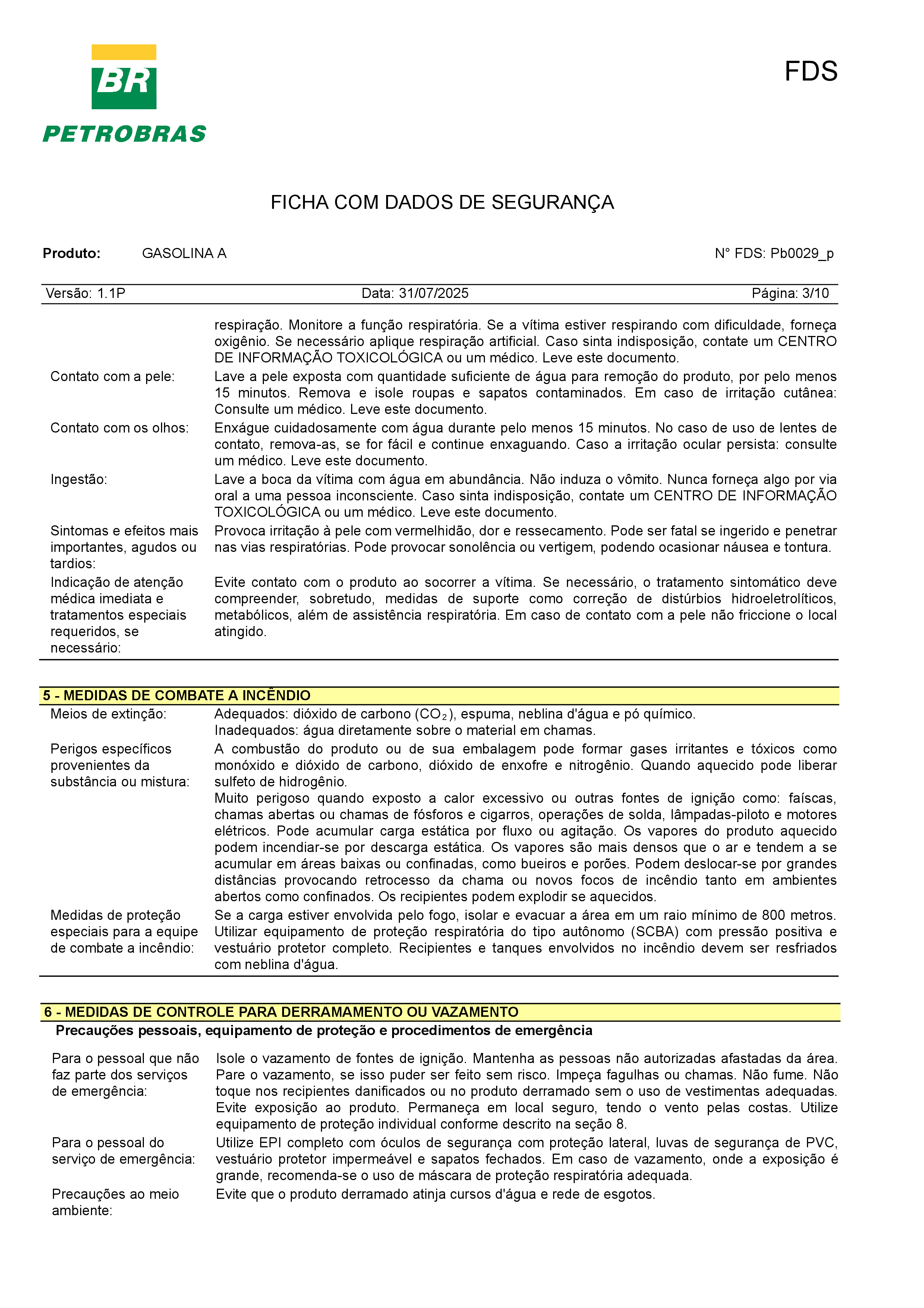 BR
PETROBRAS

FDS

FICHA COM DADOS DE SEGURANÇA

Produto: GASOLINA A

N° FDS: Pb0029_p

Versão: 1.1P Data: 31/07/2025 Página: 3/10

respiração. Monitore a função respiratória. Se a vítima estiver respirando com dificuldade, forneça oxigênio. Se necessário aplique respiração artificial. Caso sinta indisposição, contate um CENTRO DE INFORMAÇÃO TOXICOLÓGICA ou um médico. Leve este documento.

Contato com a pele: Lave a pele exposta com quantidade suficiente de água para remoção do produto, por pelo menos 15 minutos. Remova e isole roupas e sapatos contaminados. Em caso de irritação cutânea: Consulte um médico. Leve este documento.

Contato com os olhos: Enxágue cuidadosamente com água durante pelo menos 15 minutos. No caso de uso de lentes de contato, remova-as, se for fácil e continue enxaguando. Caso a irritação ocular persista: consulte um médico. Leve este documento.

Ingestão: Lave a boca da vítima com água em abundância. Não induza o vômito. Nunca forneça algo por via oral a uma pessoa inconsciente. Caso sinta indisposição, contate um CENTRO DE INFORMAÇÃO TOXICOLÓGICA ou um médico. Leve este documento.

Sintomas e efeitos mais importantes, agudos ou tardios: Provoca irritação à pele com vermelhidão, dor e ressecamento. Pode ser fatal se ingerido e penetrar nas vias respiratórias. Pode provocar sonolência ou vertigem, podendo ocasionar náusea e tontura.

Indicação de atenção médica imediata e tratamentos especiais requeridos, se necessário: Evite contato com o produto ao socorrer a vítima. Se necessário, o tratamento sintomático deve compreender, sobretudo, medidas de suporte como correção de distúrbios hidroeletrolíticos, metabólicos, além de assistência respiratória. Em caso de contato com a pele não friccione o local atingido.

5 - MEDIDAS DE COMBATE A INCÊNDIO

Meios de extinção: Adequados: dióxido de carbono ($CO_2$), espuma, neblina d'água e pó químico.
Inadequados: água diretamente sobre o material em chamas.

Perigos específicos provenientes da substância ou mistura: A combustão do produto ou de sua embalagem pode formar gases irritantes e tóxicos como monóxido e dióxido de carbono, dióxido de enxofre e nitrogênio. Quando aquecido pode liberar sulfeto de hidrogênio.
Muito perigoso quando exposto a calor excessivo ou outras fontes de ignição como: faíscas, chamas abertas ou chamas de fósforos e cigarros, operações de solda, lâmpadas-piloto e motores elétricos. Pode acumular carga estática por fluxo ou agitação. Os vapores do produto aquecido podem incendiar-se por descarga estática. Os vapores são mais densos que o ar e tendem a se acumular em áreas baixas ou confinadas, como bueiros e porões. Podem deslocar-se por grandes distâncias provocando retrocesso da chama ou novos focos de incêndio tanto em ambientes abertos como confinados. Os recipientes podem explodir se aquecidos.

Medidas de proteção especiais para a equipe de combate a incêndio: Se a carga estiver envolvida pelo fogo, isolar e evacuar a área em um raio mínimo de 800 metros. Utilizar equipamento de proteção respiratória do tipo autônomo (SCBA) com pressão positiva e vestuário protetor completo. Recipientes e tanques envolvidos no incêndio devem ser resfriados com neblina d'água.

6 - MEDIDAS DE CONTROLE PARA DERRAMAMENTO OU VAZAMENTO

Precauções pessoais, equipamento de proteção e procedimentos de emergência

Para o pessoal que não faz parte dos serviços de emergência: Isole o vazamento de fontes de ignição. Mantenha as pessoas não autorizadas afastadas da área. Pare o vazamento, se isso puder ser feito sem risco. Impeça fagulhas ou chamas. Não fume. Não toque nos recipientes danificados ou no produto derramado sem o uso de vestimentas adequadas. Evite exposição ao produto. Permaneça em local seguro, tendo o vento pelas costas. Utilize equipamento de proteção individual conforme descrito na seção 8.

Para o pessoal do serviço de emergência: Utilize EPI completo com óculos de segurança com proteção lateral, luvas de segurança de PVC, vestuário protetor impermeável e sapatos fechados. Em caso de vazamento, onde a exposição é grande, recomenda-se o uso de máscara de proteção respiratória adequada.

Precauções ao meio ambiente: Evite que o produto derramado atinja cursos d'água e rede de esgotos.